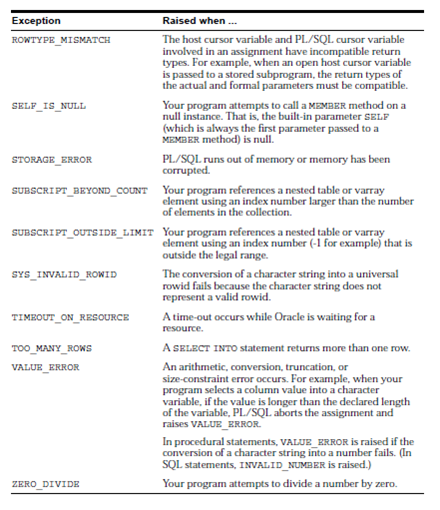 | Exception | Raised when ... |
|---|---|
| ROWTYPE_MISMATCH | The host cursor variable and PL/SQL cursor variable involved in an assignment have incompatible return types. For example, when an open host cursor variable is passed to a stored subprogram, the return types of the actual and formal parameters must be compatible. |
| SELF_IS_NULL | Your program attempts to call a MEMBER method on a null instance. That is, the built-in parameter SELF (which is always the first parameter passed to a MEMBER method) is null. |
| STORAGE_ERROR | PL/SQL runs out of memory or memory has been corrupted. |
| SUBSCRIPT_BEYOND_COUNT | Your program references a nested table or varray element using an index number larger than the number of elements in the collection. |
| SUBSCRIPT_OUTSIDE_LIMIT | Your program references a nested table or varray element using an index number (-1 for example) that is outside the legal range. |
| SYS_INVALID_ROWID | The conversion of a character string into a universal rowid fails because the character string does not represent a valid rowid. |
| TIMEOUT_ON_RESOURCE | A time-out occurs while Oracle is waiting for a resource. |
| TOO_MANY_ROWS | A SELECT INTO statement returns more than one row. |
| VALUE_ERROR | An arithmetic, conversion, truncation, or size-constraint error occurs. For example, when your program selects a column value into a character variable, if the value is longer than the declared length of the variable, PL/SQL aborts the assignment and raises VALUE_ERROR. In procedural statements, VALUE_ERROR is raised if the conversion of a character string into a number fails. (In SQL statements, INVALID_NUMBER is raised.) |
| ZERO_DIVIDE | Your program attempts to divide a number by zero. |